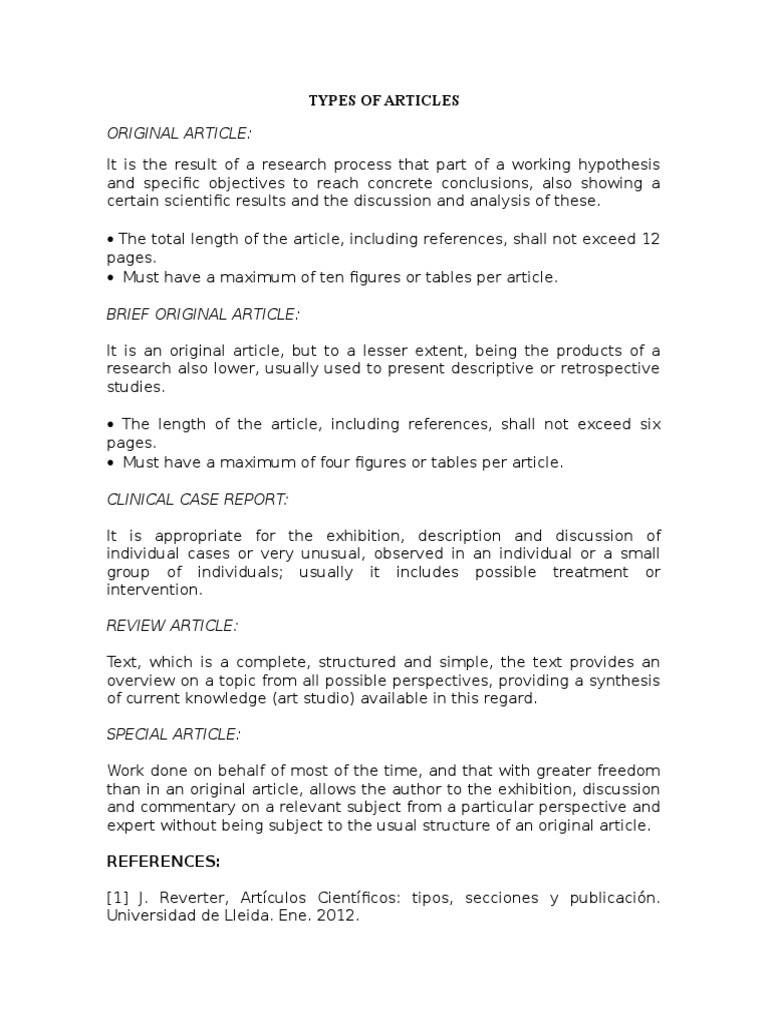 TYPES OF ARTICLES

ORIGINAL ARTICLE:

It is the result of a research process that part of a working hypothesis and specific objectives to reach concrete conclusions, also showing a certain scientific results and the discussion and analysis of these.

• The total length of the article, including references, shall not exceed 12 pages.
• Must have a maximum of ten figures or tables per article.

BRIEF ORIGINAL ARTICLE:

It is an original article, but to a lesser extent, being the products of a research also lower, usually used to present descriptive or retrospective studies.

• The length of the article, including references, shall not exceed six pages.
• Must have a maximum of four figures or tables per article.

CLINICAL CASE REPORT:

It is appropriate for the exhibition, description and discussion of individual cases or very unusual, observed in an individual or a small group of individuals; usually it includes possible treatment or intervention.

REVIEW ARTICLE:

Text, which is a complete, structured and simple, the text provides an overview on a topic from all possible perspectives, providing a synthesis of current knowledge (art studio) available in this regard.

SPECIAL ARTICLE:

Work done on behalf of most of the time, and that with greater freedom than in an original article, allows the author to the exhibition, discussion and commentary on a relevant subject from a particular perspective and expert without being subject to the usual structure of an original article.

REFERENCES:

[1] J. Reverter, Artículos Científicos: tipos, secciones y publicación. Universidad de Lleida. Ene. 2012.